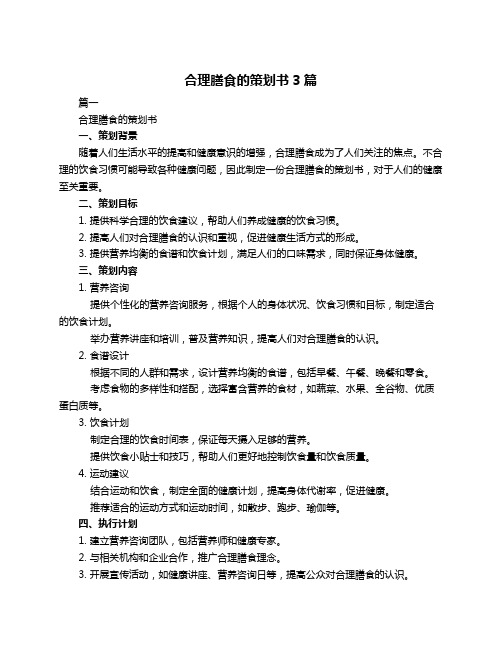 合理膳食的策划书 3 篇

篇一

合理膳食的策划书

一、策划背景

随着人们生活水平的提高和健康意识的增强，合理膳食成为了人们关注的焦点。不合理的饮食习惯可能导致各种健康问题，因此制定一份合理膳食的策划书，对于人们的健康至关重要。

二、策划目标

1. 提供科学合理的饮食建议，帮助人们养成健康的饮食习惯。

2. 提高人们对合理膳食的认识和重视，促进健康生活方式的形成。

3. 提供营养均衡的食谱和饮食计划，满足人们的口味需求，同时保证身体健康。

三、策划内容

1. 营养咨询

提供个性化的营养咨询服务，根据个人的身体状况、饮食习惯和目标，制定适合的饮食计划。

举办营养讲座和培训，普及营养知识，提高人们对合理膳食的认识。

2. 食谱设计

根据不同的人群和需求，设计营养均衡的食谱，包括早餐、午餐、晚餐和零食。

考虑食物的多样性和搭配，选择富含营养的食材，如蔬菜、水果、全谷物、优质蛋白质等。

3. 饮食计划

制定合理的饮食时间表，保证每天摄入足够的营养。

提供饮食小贴士和技巧，帮助人们更好地控制饮食量和饮食质量。

4. 运动建议

结合运动和饮食，制定全面的健康计划，提高身体代谢率，促进健康。

推荐适合的运动方式和运动时间，如散步、跑步、瑜伽等。

四、执行计划

1. 建立营养咨询团队，包括营养师和健康专家。

2. 与相关机构和企业合作，推广合理膳食理念。

3. 开展宣传活动，如健康讲座、营养咨询日等，提高公众对合理膳食的认识。